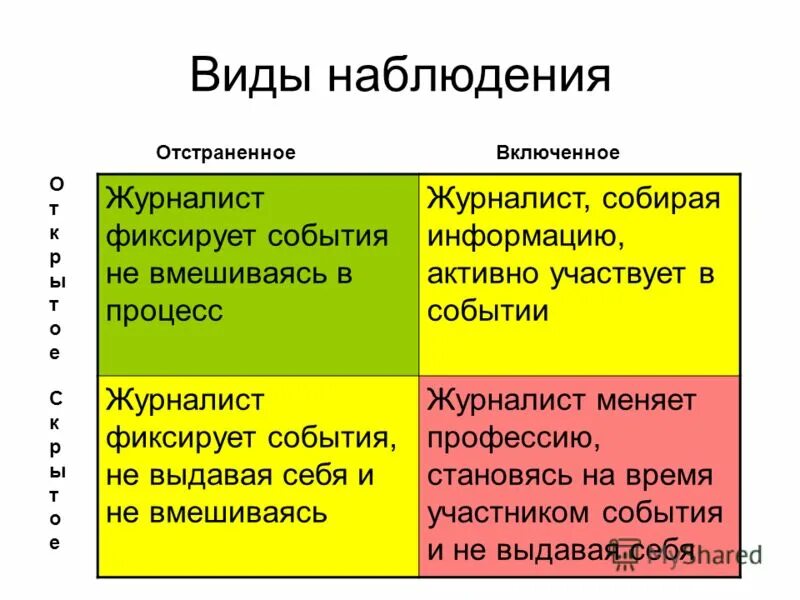 Виды наблюдения

| | Отстраненное | Включенное |
|---|---|---|
| Открытое | Журналист фиксирует события не вмешиваясь в процесс | Журналист, собирая информацию, активно участвует в событии |
| Скрытое | Журналист фиксирует события, не выдавая себя и не вмешиваясь | Журналист меняет профессию, становясь на время участником события и не выдавая себя |

MyShared